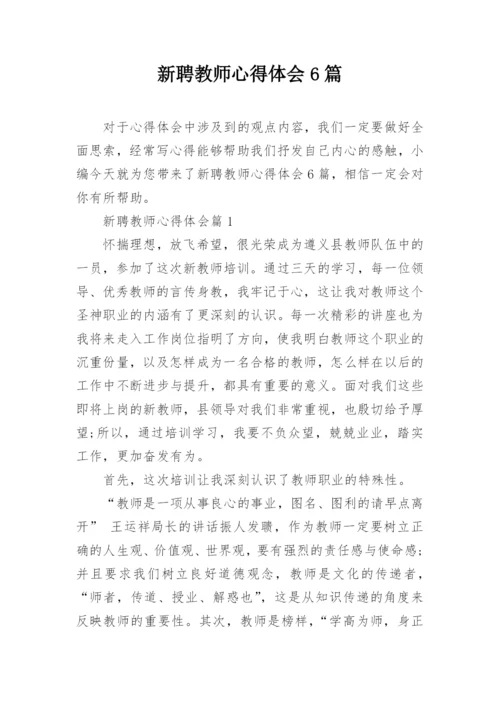 新聘教师心得体会 6 篇

对于心得体会中涉及到的观点内容，我们一定要做好全面思索，经常写心得能够帮助我们抒发自己内心的感触，小编今天就为您带来了新聘教师心得体会 6 篇，相信一定会对你有所帮助。

新聘教师心得体会篇 1

怀揣理想，放飞希望，很光荣成为遵义县教师队伍中的一员，参加了这次新教师培训。通过三天的学习，每一位领导、优秀教师的言传身教，我牢记于心，这让我对教师这个圣神职业的内涵有了更深刻的认识。每一次精彩的讲座也为我将来走入工作岗位指明了方向，使我明白教师这个职业的沉重份量，以及怎样成为一名合格的教师，怎么样在以后的工作中不断进步与提升，都具有重要的意义。面对我们这些即将上岗的新教师，县领导对我们非常重视，也殷切给予厚望;所以，通过培训学习，我要不负众望，兢兢业业，踏实工作，更加奋发有为。

首先，这次培训让我深刻认识了教师职业的特殊性。

“教师是一项从事良心的事业，图名、图利的请早点离开” 王运祥局长的讲话振人发聩，作为教师一定要树立正确的人生观、价值观、世界观，要有强烈的责任感与使命感;并且要求我们树立良好道德观念，教师是文化的传递者，“师者，传道、授业、解惑也”，这是从知识传递的角度来反映教师的重要性。其次，教师是榜样，“学高为师，身正